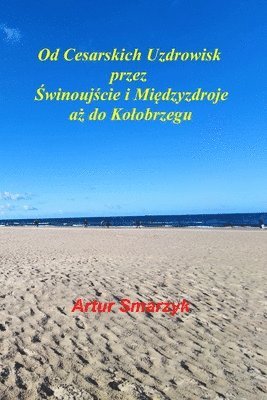 Od Cesarskich Uzdrowisk
przez
Świnoujście i Międzyzdroje
aż do Kołobrzegu

Artur Smarzyk